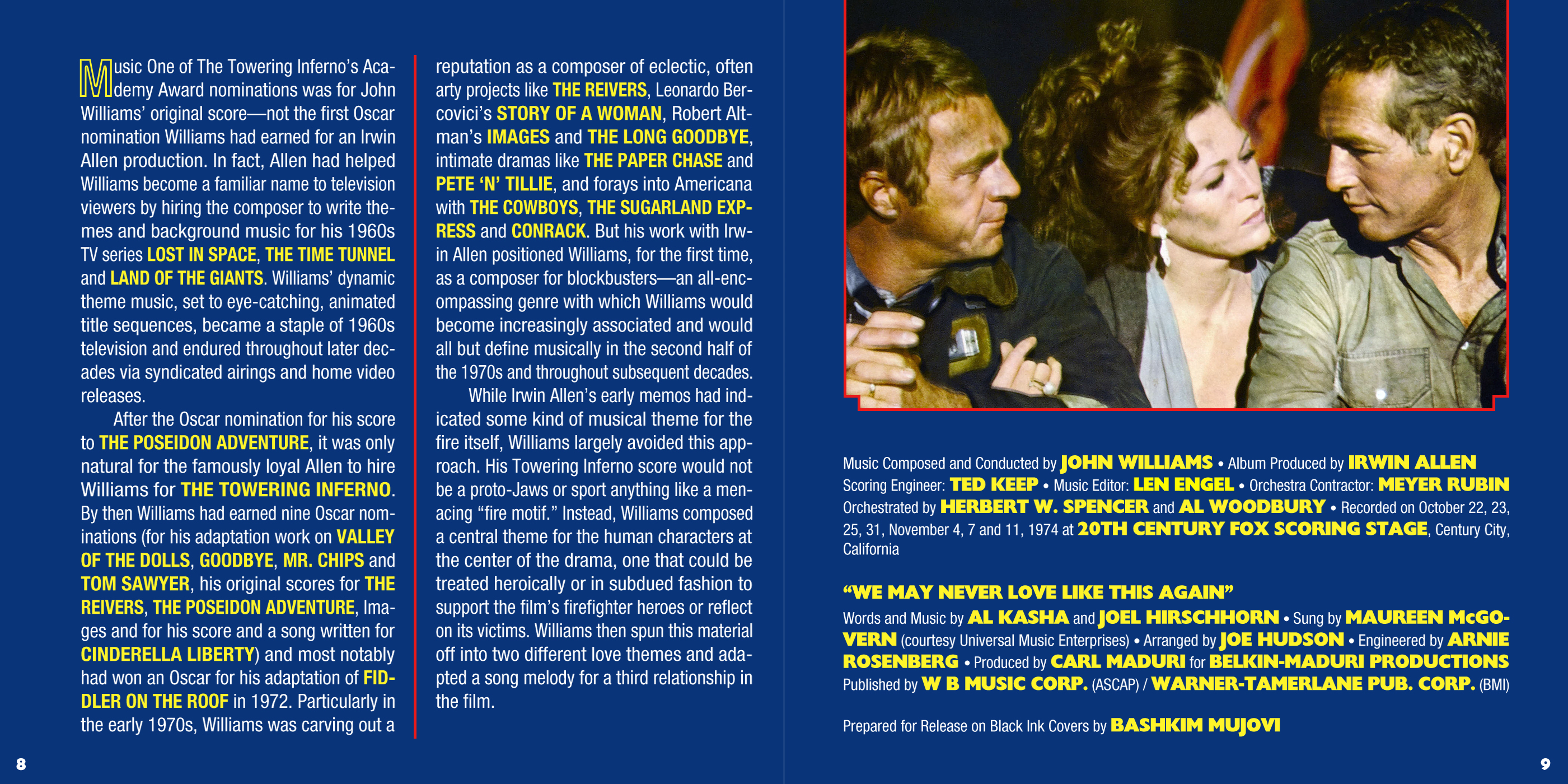 Music One of The Towering Inferno's Academy Award nominations was for John Williams' original score—not the first Oscar nomination Williams had earned for an Irwin Allen production. In fact, Allen had helped Williams become a familiar name to television viewers by hiring the composer to write themes and background music for his 1960s TV series LOST IN SPACE, THE TIME TUNNEL and LAND OF THE GIANTS. Williams' dynamic theme music, set to eye-catching, animated title sequences, became a staple of 1960s television and endured throughout later decades via syndicated airings and home video releases.

After the Oscar nomination for his score to THE POSEIDON ADVENTURE, it was only natural for the famously loyal Allen to hire Williams for THE TOWERING INFERNO. By then Williams had earned nine Oscar nominations (for his adaptation work on VALLEY OF THE DOLLS, GOODBYE, MR. CHIPS and TOM SAWYER, his original scores for THE REIVERS, THE POSEIDON ADVENTURE, Images and for his score and a song written for CINDERELLA LIBERTY) and most notably had won an Oscar for his adaptation of FIDDLER ON THE ROOF in 1972. Particularly in the early 1970s, Williams was carving out a reputation as a composer of eclectic, often arty projects like THE REIVERS, Leonardo Bercovici's STORY OF A WOMAN, Robert Altman's IMAGES and THE LONG GOODBYE, intimate dramas like THE PAPER CHASE and PETE 'N' TILLIE, and forays into Americana with THE COWBOYS, THE SUGARLAND EXPRESS and CONRACK. But his work with Irwin Allen positioned Williams, for the first time, as a composer for blockbusters—an all-encompassing genre with which Williams would become increasingly associated and would all but define musically in the second half of the 1970s and throughout subsequent decades.

While Irwin Allen's early memos had indicated some kind of musical theme for the fire itself, Williams largely avoided this approach. His Towering Inferno score would not be a proto-Jaws or sport anything like a menacing "fire motif." Instead, Williams composed a central theme for the human characters at the center of the drama, one that could be treated heroically or in subdued fashion to support the film's firefighter heroes or reflect on its victims. Williams then spun this material off into two different love themes and adapted a song melody for a third relationship in the film.

8

Music Composed and Conducted by JOHN WILLIAMS • Album Produced by IRWIN ALLEN
Scoring Engineer: TED KEEP • Music Editor: LEN ENGEL • Orchestra Contractor: MEYER RUBIN
Orchestrated by HERBERT W. SPENCER and AL WOODBURY • Recorded on October 22, 23, 25, 31, November 4, 7 and 11, 1974 at 20TH CENTURY FOX SCORING STAGE, Century City, California

"WE MAY NEVER LOVE LIKE THIS AGAIN"
Words and Music by AL KASHA and JOEL HIRSCHHORN • Sung by MAUREEN McGOVERN (courtesy Universal Music Enterprises) • Arranged by JOE HUDSON • Engineered by ARNIE ROSENBERG • Produced by CARL MADURI for BELKIN-MADURI PRODUCTIONS
Published by W B MUSIC CORP. (ASCAP) / WARNER-TAMERLANE PUB. CORP. (BMI)

Prepared for Release on Black Ink Covers by BASHKIM MUJOVI

9